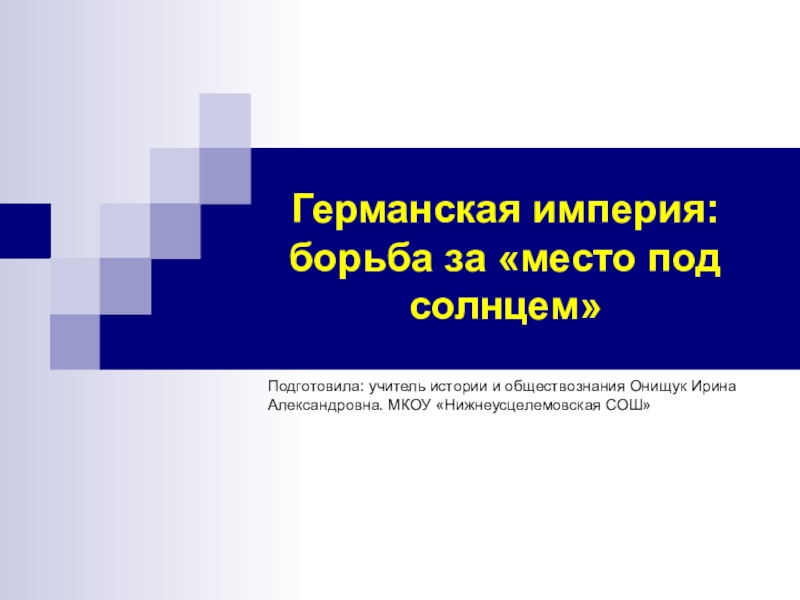 Германская империя: борьба за «место под солнцем»

Подготовила: учитель истории и обществознания Онищук Ирина Александровна. МКОУ «Нижнеусцелемовская СОШ»